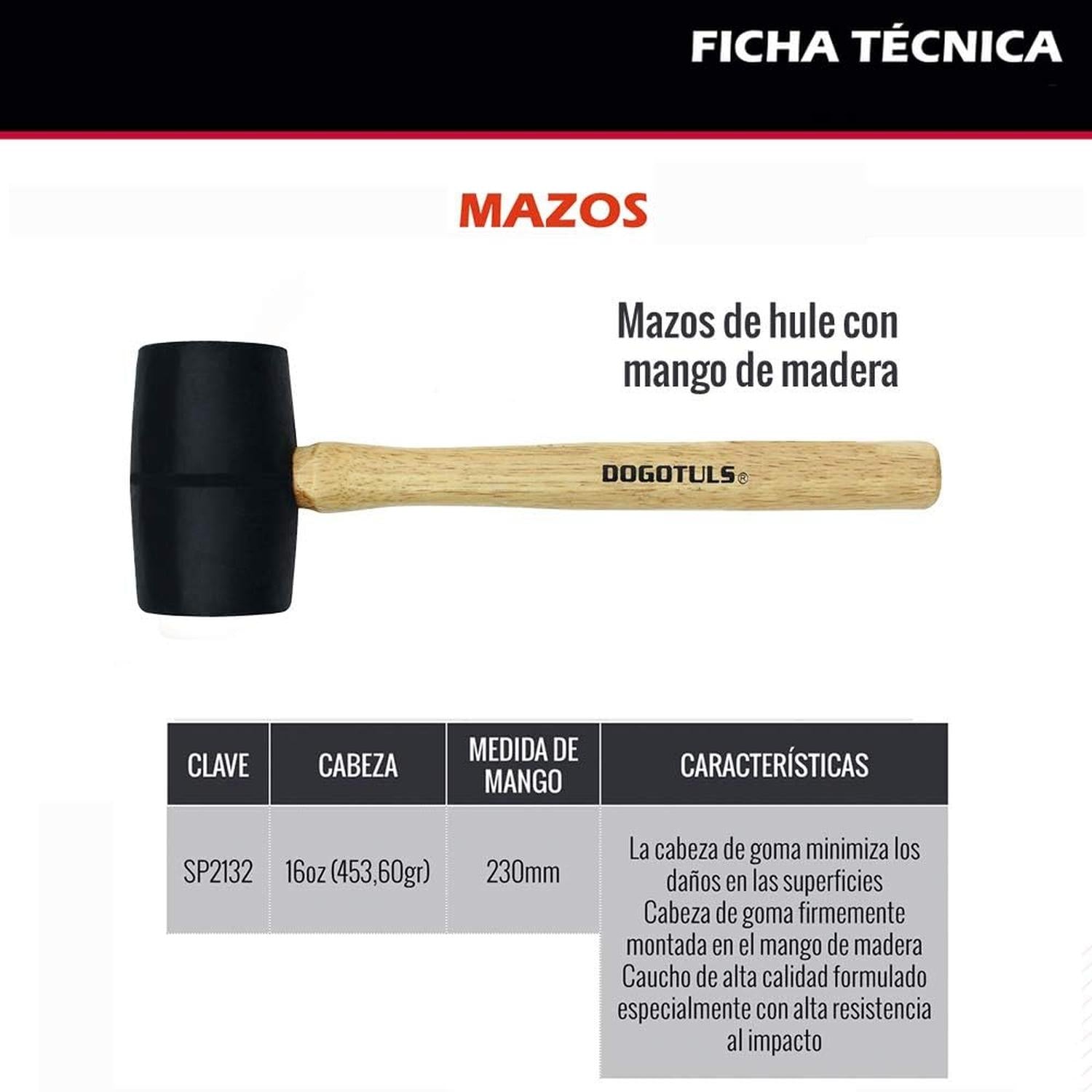 FICHA TÉCNICA

MAZOS

Mazos de hule con mango de madera

DOGOTULS®

| CLAVE | CABEZA | MEDIDA DE MANGO | CARACTERÍSTICAS |
|---|---|---|---|
| SP2132 | 16oz (453,60gr) | 230mm | La cabeza de goma minimiza los daños en las superficies Cabeza de goma firmemente montada en el mango de madera Caucho de alta calidad formulado especialmente con alta resistencia al impacto |